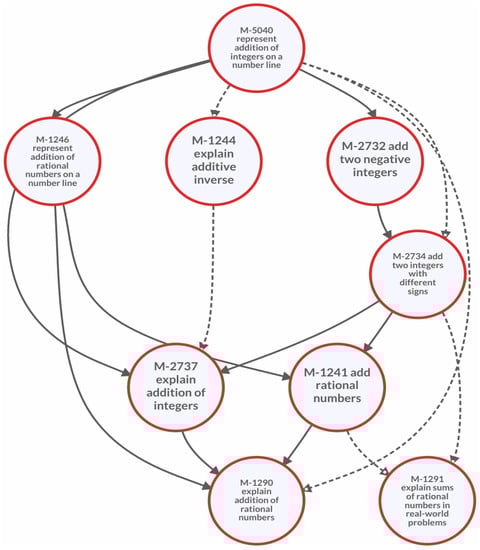 M-5040 represent addition of integers on a number line

M-1246 represent addition of rational numbers on a number line

M-1244 explain additive inverse

M-2732 add two negative integers

M-2734 add two integers with different signs

M-2737 explain addition of integers

M-1241 add rational numbers

M-1290 explain addition of rational numbers

M-1291 explain sums of rational numbers in real-world problems